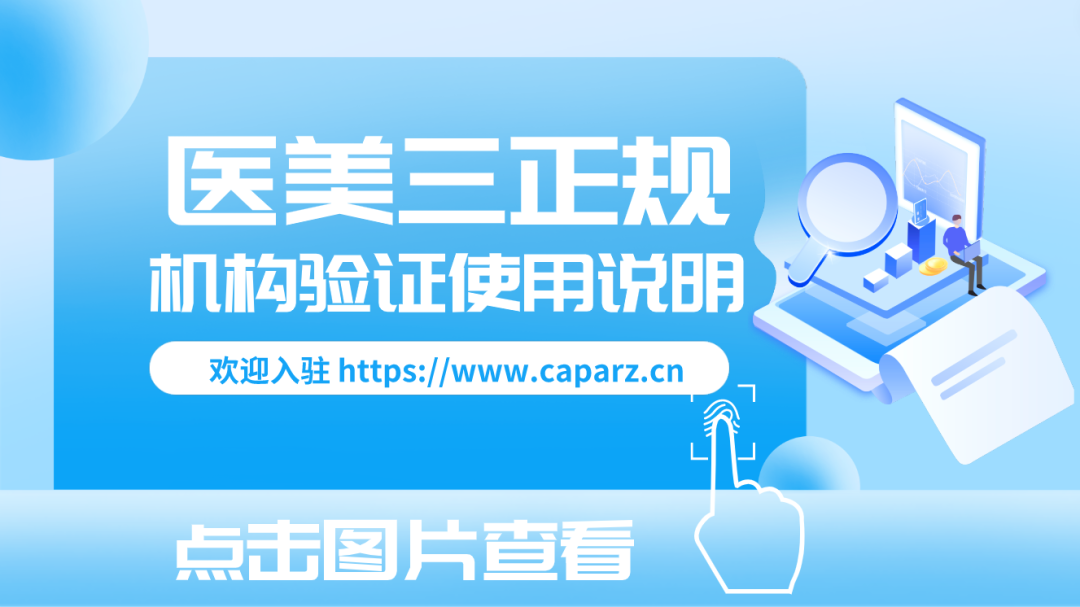 医美三正规
机构验证使用说明

欢迎入驻 https://www.caparz.cn

点击图片查看